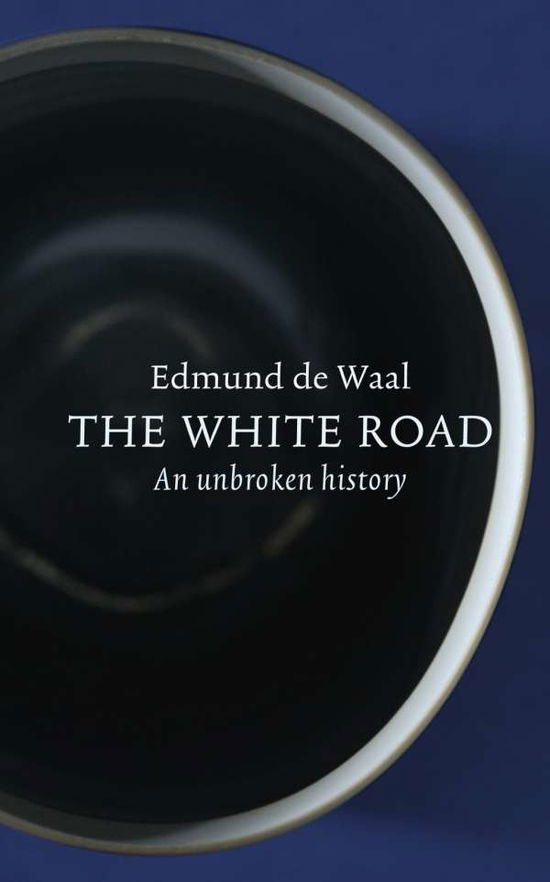 Edmund de Waal
THE WHITE ROAD
An unbroken history